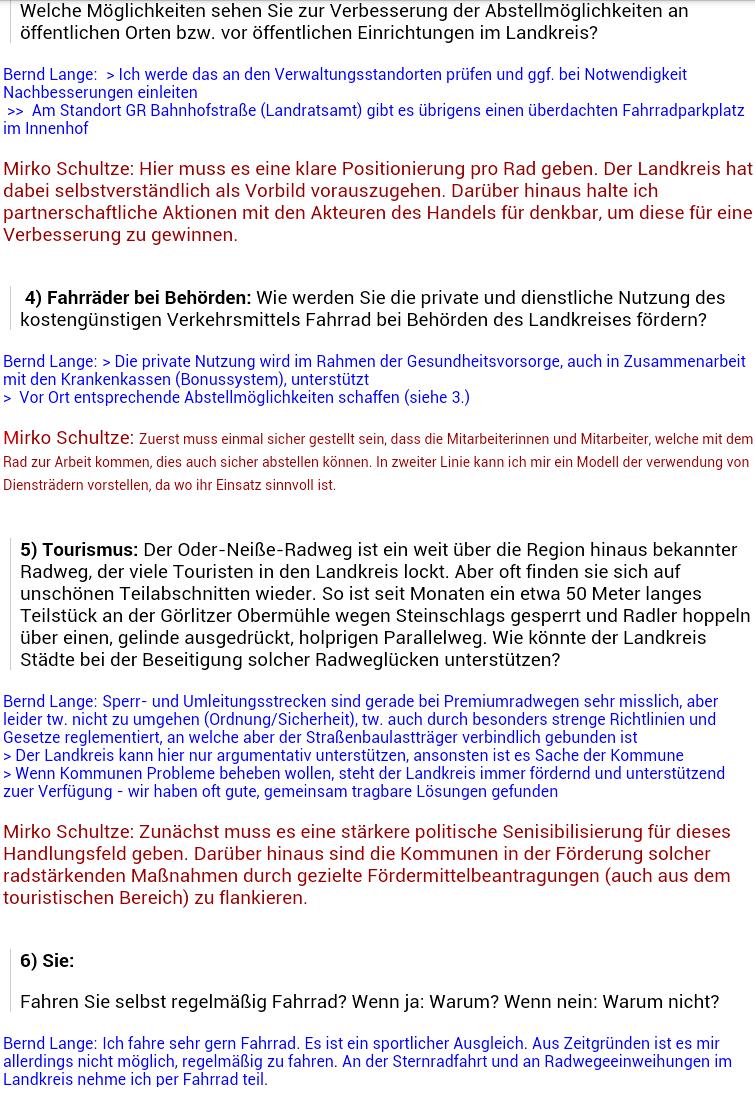 Welche Möglichkeiten sehen Sie zur Verbesserung der Abstellmöglichkeiten an öffentlichen Orten bzw. vor öffentlichen Einrichtungen im Landkreis?

Bernd Lange: > Ich werde das an den Verwaltungsstandorten prüfen und ggf. bei Notwendigkeit Nachbesserungen einleiten
>> Am Standort GR Bahnhofstraße (Landratsamt) gibt es übrigens einen überdachten Fahrradparkplatz im Innenhof

Mirko Schultze: Hier muss es eine klare Positionierung pro Rad geben. Der Landkreis hat dabei selbstverständlich als Vorbild vorauszugehen. Darüber hinaus halte ich partnerschaftliche Aktionen mit den Akteuren des Handels für denkbar, um diese für eine Verbesserung zu gewinnen.

4) Fahrräder bei Behörden: Wie werden Sie die private und dienstliche Nutzung des kostengünstigen Verkehrsmittels Fahrrad bei Behörden des Landkreises fördern?

Bernd Lange: > Die private Nutzung wird im Rahmen der Gesundheitsvorsorge, auch in Zusammenarbeit mit den Krankenkassen (Bonussystem), unterstützt
> Vor Ort entsprechende Abstellmöglichkeiten schaffen (siehe 3.)

Mirko Schultze: Zuerst muss einmal sicher gestellt sein, dass die Mitarbeiterinnen und Mitarbeiter, welche mit dem Rad zur Arbeit kommen, dies auch sicher abstellen können. In zweiter Linie kann ich mir ein Modell der verwendung von Diensträdern vorstellen, da wo ihr Einsatz sinnvoll ist.

5) Tourismus: Der Oder-Neiße-Radweg ist ein weit über die Region hinaus bekannter Radweg, der viele Touristen in den Landkreis lockt. Aber oft finden sie sich auf unschönen Teilabschnitten wieder. So ist seit Monaten ein etwa 50 Meter langes Teilstück an der Görlitzer Obermühle wegen Steinschlags gesperrt und Radler hoppeln über einen, gelinde ausgedrückt, holprigen Parallelweg. Wie könnte der Landkreis Städte bei der Beseitigung solcher Radweglücken unterstützen?

Bernd Lange: Sperr- und Umleitungsstrecken sind gerade bei Premiumradwegen sehr misslich, aber leider tw. nicht zu umgehen (Ordnung/Sicherheit), tw. auch durch besonders strenge Richtlinien und Gesetze reglementiert, an welche aber der Straßenbaulastträger verbindlich gebunden ist
> Der Landkreis kann hier nur argumentativ unterstützen, ansonsten ist es Sache der Kommune
> Wenn Kommunen Probleme beheben wollen, steht der Landkreis immer fördernd und unterstützend zuer Verfügung - wir haben oft gute, gemeinsam tragbare Lösungen gefunden

Mirko Schultze: Zunächst muss es eine stärkere politische Senisibilisierung für dieses Handlungsfeld geben. Darüber hinaus sind die Kommunen in der Förderung solcher radstärkenden Maßnahmen durch gezielte Fördermittelbeantragungen (auch aus dem touristischen Bereich) zu flankieren.

6) Sie:

Fahren Sie selbst regelmäßig Fahrrad? Wenn ja: Warum? Wenn nein: Warum nicht?

Bernd Lange: Ich fahre sehr gern Fahrrad. Es ist ein sportlicher Ausgleich. Aus Zeitgründen ist es mir allerdings nicht möglich, regelmäßig zu fahren. An der Sternradfahrt und an Radwegeeinweihungen im Landkreis nehme ich per Fahrrad teil.